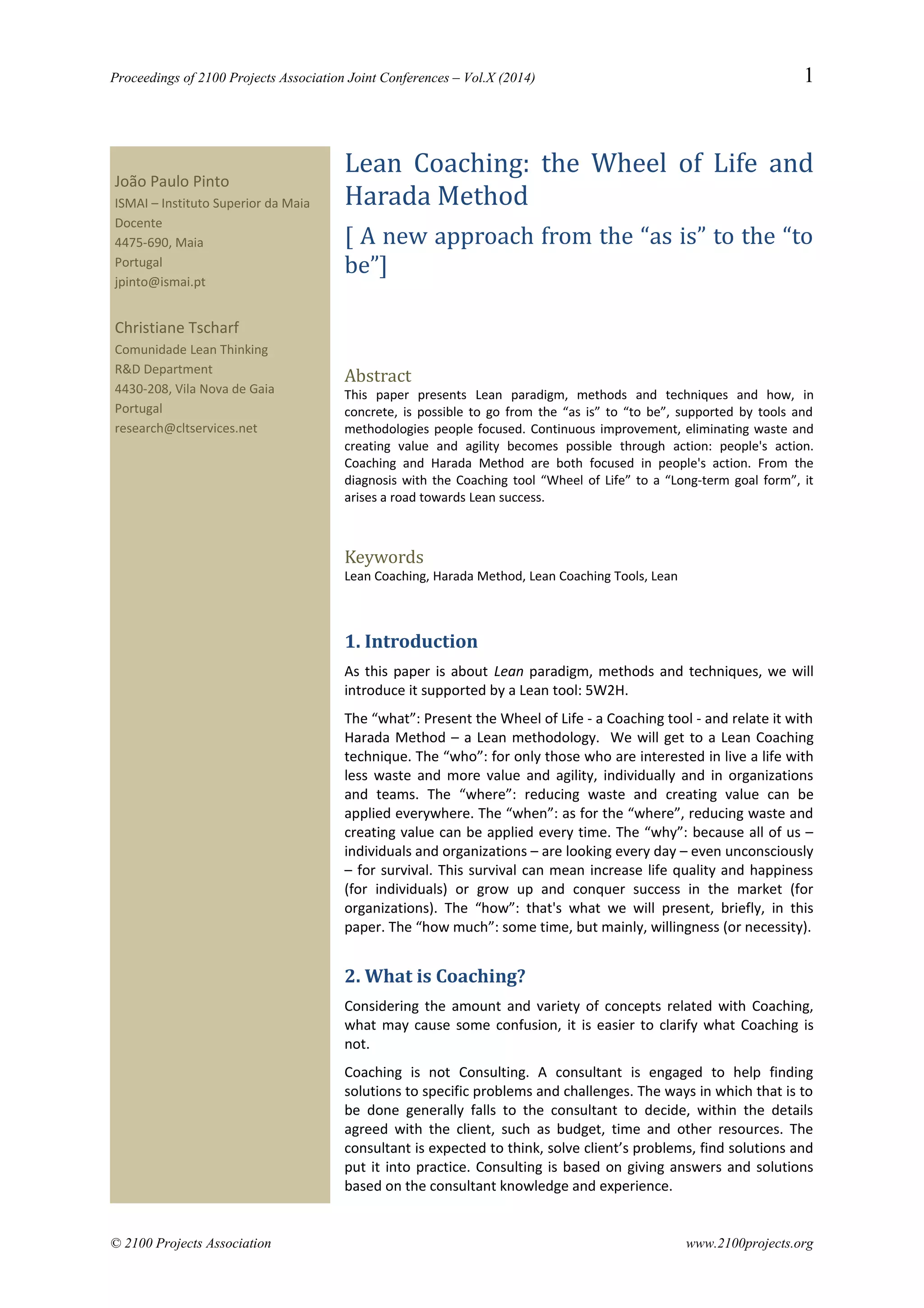 Proceedings of 2100 Projects Association Joint Conferences – Vol.X (2014)

1

João Paulo Pinto
ISMAI – Instituto Superior da Maia
Docente
4475-690, Maia
Portugal
jpinto@ismai.pt

Christiane Tscharf
Comunidade Lean Thinking
R&D Department
4430-208, Vila Nova de Gaia
Portugal
research@cltservices.net

Lean Coaching: the Wheel of Life and Harada Method

[ A new approach from the “as is” to the “to be”]

Abstract
This paper presents Lean paradigm, methods and techniques and how, in concrete, is possible to go from the “as is” to “to be”, supported by tools and methodologies people focused. Continuous improvement, eliminating waste and creating value and agility becomes possible through action: people's action. Coaching and Harada Method are both focused in people's action. From the diagnosis with the Coaching tool “Wheel of Life” to a “Long-term goal form”, it arises a road towards Lean success.

Keywords
Lean Coaching, Harada Method, Lean Coaching Tools, Lean

1. Introduction

As this paper is about Lean paradigm, methods and techniques, we will introduce it supported by a Lean tool: 5W2H.

The “what”: Present the Wheel of Life - a Coaching tool - and relate it with Harada Method – a Lean methodology. We will get to a Lean Coaching technique. The “who”: for only those who are interested in live a life with less waste and more value and agility, individually and in organizations and teams. The “where”: reducing waste and creating value can be applied everywhere. The “when”: as for the “where”, reducing waste and creating value can be applied every time. The “why”: because all of us – individuals and organizations – are looking every day – even unconsciously – for survival. This survival can mean increase life quality and happiness (for individuals) or grow up and conquer success in the market (for organizations). The “how”: that's what we will present, briefly, in this paper. The “how much”: some time, but mainly, willingness (or necessity).

2. What is Coaching?

Considering the amount and variety of concepts related with Coaching, what may cause some confusion, it is easier to clarify what Coaching is not.

Coaching is not Consulting. A consultant is engaged to help finding solutions to specific problems and challenges. The ways in which that is to be done generally falls to the consultant to decide, within the details agreed with the client, such as budget, time and other resources. The consultant is expected to think, solve client’s problems, find solutions and put it into practice. Consulting is based on giving answers and solutions based on the consultant knowledge and experience.

© 2100 Projects Association

www.2100projects.org